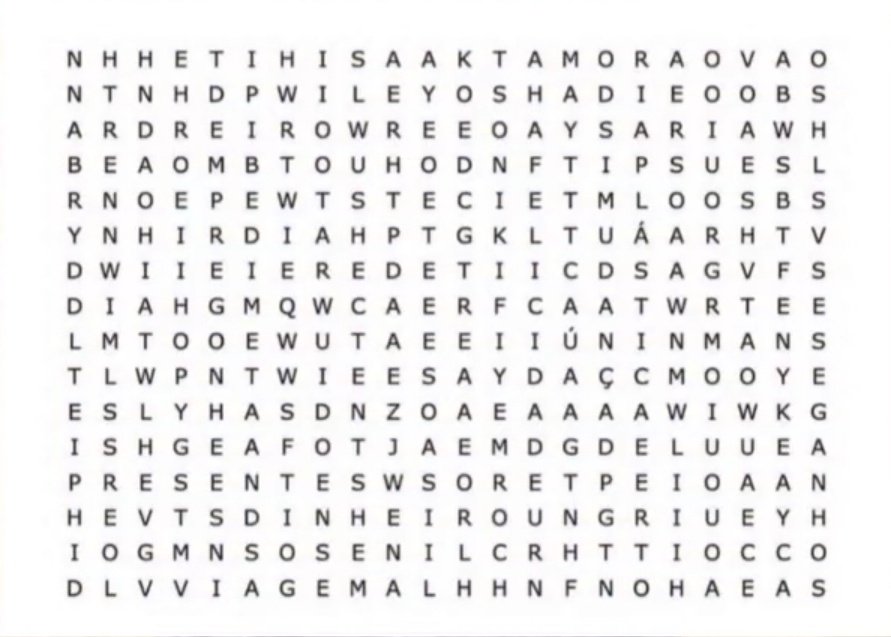 N H H E T I H I S A A K T A M O R A O V A O
N T N H D P W I L E Y O S H A D I E O O B S
A R D R E I R O W R E E O A Y S A R I A W H
B E A O M B T O U H O D N F T I P S U E S L
R N O E P E W T S T E C I E T M L O O S B S
Y N H I R D I A H P T G K L T U Á A R H T V
D W I I E I E R E D E T I I C D S A G V F S
D I A H G M Q W C A E R F C A A T W R T E E
L M T O O E W U T A E E I I Ú N I N M A N S
T L W P N T W I E E S A Y D A Ç C M O O Y E
E S L Y H A S D N Z O A E A A A A W I W K G
I S H G E A F O T J A E M D G D E L U U E A
P R E S E N T E S W S O R E T P E I O A A N
H E V T S D I N H E I R O U N G R I U E Y H
I O G M N S O S E N I L C R H T T I O C C O
D L V V I A G E M A L H H N F N O H A E A S